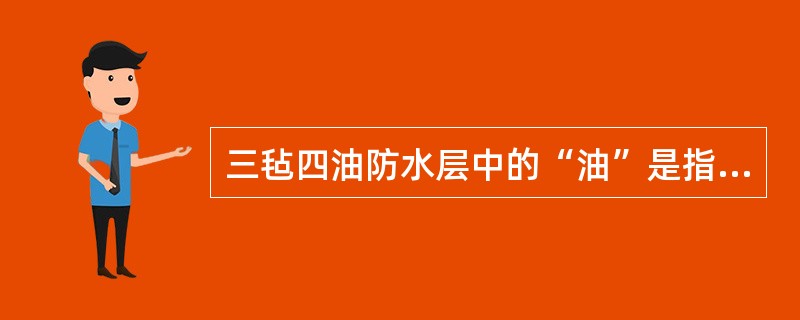 三毡四油防水层中的“油”是指...